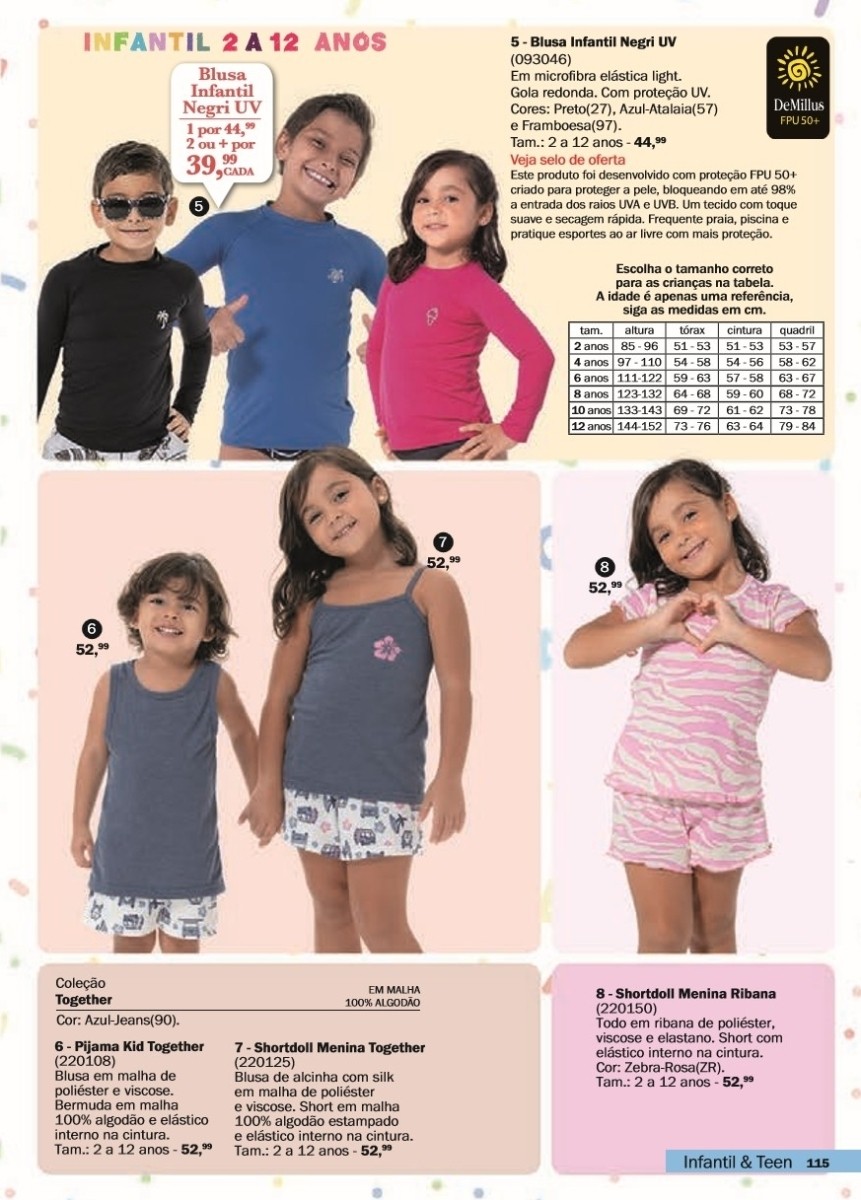 INFANTIL 2 A 12 ANOS

Blusa Infantil Negri UV
1 por 44,$^{99}$
2 ou + por
39,$^{99}$ CADA

5

5 - Blusa Infantil Negri UV
(093046)
Em microfibra elástica light.
Gola redonda. Com proteção UV.
Cores: Preto(27), Azul-Atalaia(57)
e Framboesa(97).
Tam.: 2 a 12 anos - 44,$^{99}$
Veja selo de oferta
Este produto foi desenvolvido com proteção FPU 50+ criado para proteger a pele, bloqueando em até 98% a entrada dos raios UVA e UVB. Um tecido com toque suave e secagem rápida. Frequente praia, piscina e pratique esportes ao ar livre com mais proteção.

DeMillus
FPU 50+

Escolha o tamanho correto para as crianças na tabela. A idade é apenas uma referência, siga as medidas em cm.

| tam. | altura | tórax | cintura | quadril |
|---|---|---|---|---|
| 2 anos | 85 - 96 | 51 - 53 | 51 - 53 | 53 - 57 |
| 4 anos | 97 - 110 | 54 - 58 | 54 - 56 | 58 - 62 |
| 6 anos | 111-122 | 59 - 63 | 57 - 58 | 63 - 67 |
| 8 anos | 123-132 | 64 - 68 | 59 - 60 | 68 - 72 |
| 10 anos | 133-143 | 69 - 72 | 61 - 62 | 73 - 78 |
| 12 anos | 144-152 | 73 - 76 | 63 - 64 | 79 - 84 |

6
52,$^{99}$

7
52,$^{99}$

8
52,$^{99}$

Coleção
Together
EM MALHA
100% ALGODÃO
Cor: Azul-Jeans(90).

6 - Pijama Kid Together
(220108)
Blusa em malha de poliéster e viscose.
Bermuda em malha 100% algodão e elástico interno na cintura.
Tam.: 2 a 12 anos - 52,$^{99}$

7 - Shortdoll Menina Together
(220125)
Blusa de alcinha com silk em malha de poliéster e viscose. Short em malha 100% algodão estampado e elástico interno na cintura.
Tam.: 2 a 12 anos - 52,$^{99}$

8 - Shortdoll Menina Ribana
(220150)
Todo em ribana de poliéster, viscose e elastano. Short com elástico interno na cintura.
Cor: Zebra-Rosa(ZR).
Tam.: 2 a 12 anos - 52,$^{99}$

Infantil & Teen 115